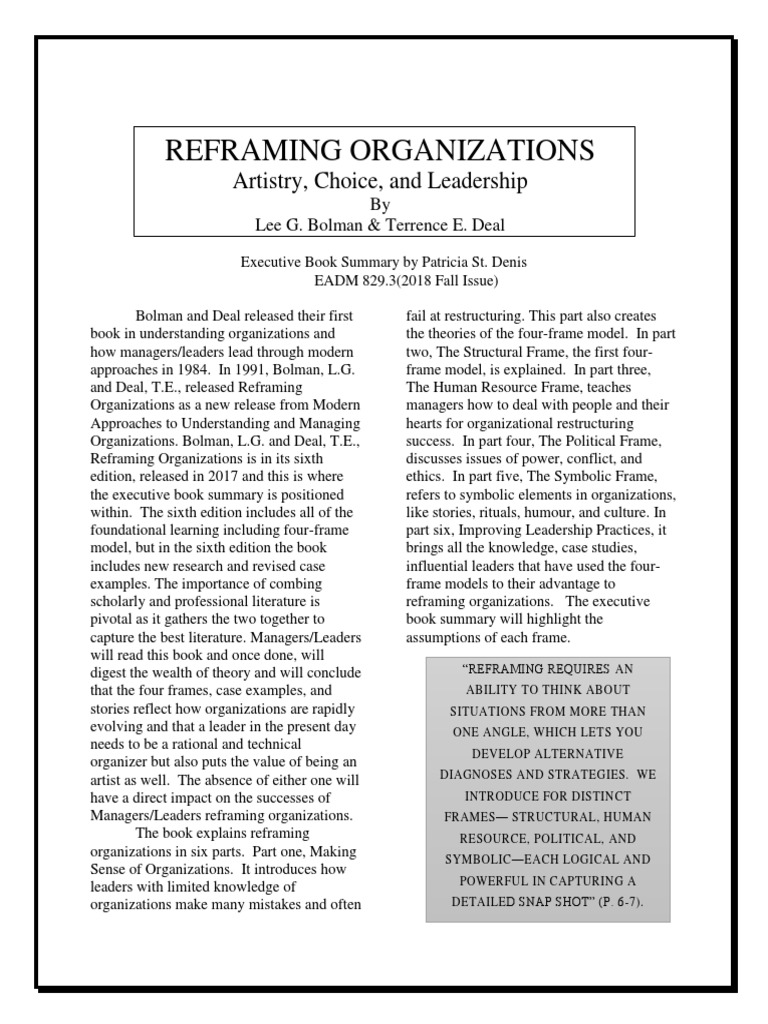 REFRAMING ORGANIZATIONS
Artistry, Choice, and Leadership
By
Lee G. Bolman & Terrence E. Deal

Executive Book Summary by Patricia St. Denis
EADM 829.3(2018 Fall Issue)

Bolman and Deal released their first book in understanding organizations and how managers/leaders lead through modern approaches in 1984. In 1991, Bolman, L.G. and Deal, T.E., released Reframing Organizations as a new release from Modern Approaches to Understanding and Managing Organizations. Bolman, L.G. and Deal, T.E., Reframing Organizations is in its sixth edition, released in 2017 and this is where the executive book summary is positioned within. The sixth edition includes all of the foundational learning including four-frame model, but in the sixth edition the book includes new research and revised case examples. The importance of combing scholarly and professional literature is pivotal as it gathers the two together to capture the best literature. Managers/Leaders will read this book and once done, will digest the wealth of theory and will conclude that the four frames, case examples, and stories reflect how organizations are rapidly evolving and that a leader in the present day needs to be a rational and technical organizer but also puts the value of being an artist as well. The absence of either one will have a direct impact on the successes of Managers/Leaders reframing organizations.

The book explains reframing organizations in six parts. Part one, Making Sense of Organizations. It introduces how leaders with limited knowledge of organizations make many mistakes and often fail at restructuring. This part also creates the theories of the four-frame model. In part two, The Structural Frame, the first four-frame model, is explained. In part three, The Human Resource Frame, teaches managers how to deal with people and their hearts for organizational restructuring success. In part four, The Political Frame, discusses issues of power, conflict, and ethics. In part five, The Symbolic Frame, refers to symbolic elements in organizations, like stories, rituals, humour, and culture. In part six, Improving Leadership Practices, it brings all the knowledge, case studies, influential leaders that have used the four-frame models to their advantage to reframing organizations. The executive book summary will highlight the assumptions of each frame.

"REFRAMING REQUIRES AN ABILITY TO THINK ABOUT SITUATIONS FROM MORE THAN ONE ANGLE, WHICH LETS YOU DEVELOP ALTERNATIVE DIAGNOSES AND STRATEGIES. WE INTRODUCE FOR DISTINCT FRAMES— STRUCTURAL, HUMAN RESOURCE, POLITICAL, AND SYMBOLIC—EACH LOGICAL AND POWERFUL IN CAPTURING A DETAILED SNAP SHOT" (P. 6-7).